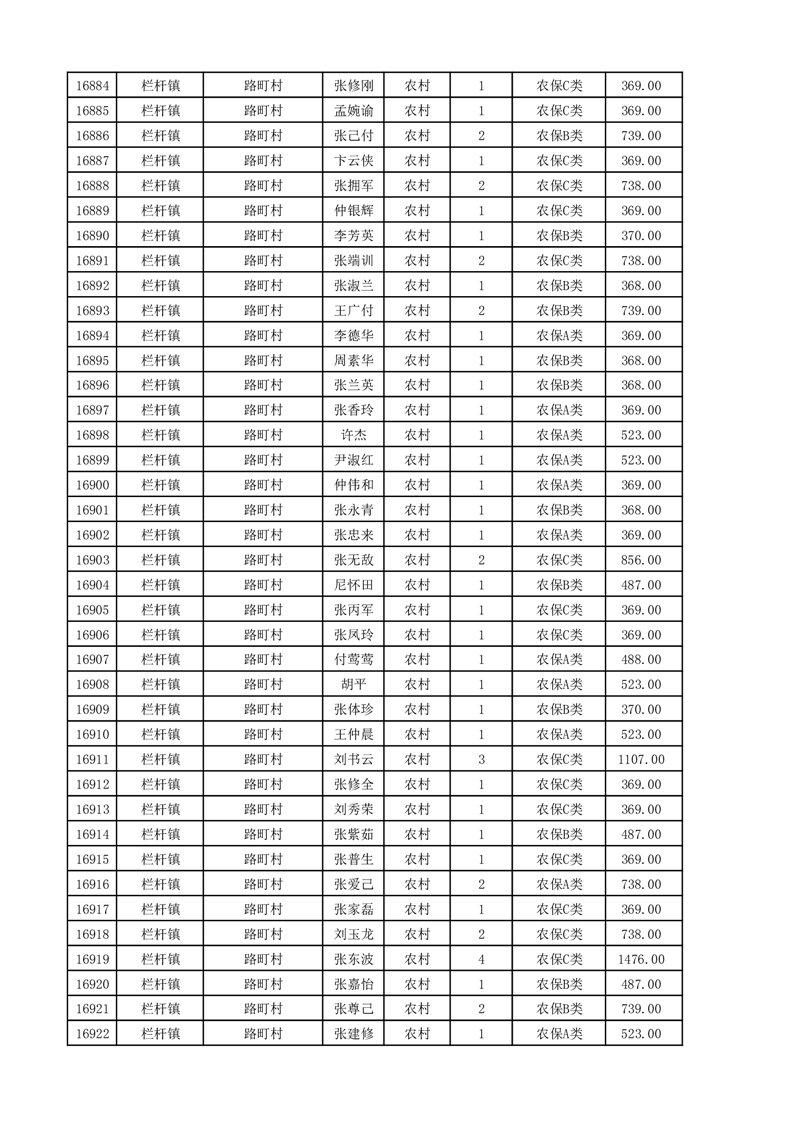 | 16884 | 栏杆镇 | 路町村 | 张修刚 | 农村 | 1 | 农保C类 | 369.00 |
|---|---|---|---|---|---|---|---|
| 16885 | 栏杆镇 | 路町村 | 孟婉谕 | 农村 | 1 | 农保C类 | 369.00 |
| 16886 | 栏杆镇 | 路町村 | 张己付 | 农村 | 2 | 农保B类 | 739.00 |
| 16887 | 栏杆镇 | 路町村 | 卞云侠 | 农村 | 1 | 农保C类 | 369.00 |
| 16888 | 栏杆镇 | 路町村 | 张拥军 | 农村 | 2 | 农保C类 | 738.00 |
| 16889 | 栏杆镇 | 路町村 | 仲银辉 | 农村 | 1 | 农保C类 | 369.00 |
| 16890 | 栏杆镇 | 路町村 | 李芳英 | 农村 | 1 | 农保B类 | 370.00 |
| 16891 | 栏杆镇 | 路町村 | 张端训 | 农村 | 2 | 农保C类 | 738.00 |
| 16892 | 栏杆镇 | 路町村 | 张淑兰 | 农村 | 1 | 农保B类 | 368.00 |
| 16893 | 栏杆镇 | 路町村 | 王广付 | 农村 | 2 | 农保B类 | 739.00 |
| 16894 | 栏杆镇 | 路町村 | 李德华 | 农村 | 1 | 农保A类 | 369.00 |
| 16895 | 栏杆镇 | 路町村 | 周素华 | 农村 | 1 | 农保B类 | 368.00 |
| 16896 | 栏杆镇 | 路町村 | 张兰英 | 农村 | 1 | 农保B类 | 368.00 |
| 16897 | 栏杆镇 | 路町村 | 张香玲 | 农村 | 1 | 农保A类 | 369.00 |
| 16898 | 栏杆镇 | 路町村 | 许杰 | 农村 | 1 | 农保A类 | 523.00 |
| 16899 | 栏杆镇 | 路町村 | 尹淑红 | 农村 | 1 | 农保A类 | 523.00 |
| 16900 | 栏杆镇 | 路町村 | 仲伟和 | 农村 | 1 | 农保A类 | 369.00 |
| 16901 | 栏杆镇 | 路町村 | 张永青 | 农村 | 1 | 农保B类 | 368.00 |
| 16902 | 栏杆镇 | 路町村 | 张忠来 | 农村 | 1 | 农保A类 | 369.00 |
| 16903 | 栏杆镇 | 路町村 | 张无敌 | 农村 | 2 | 农保C类 | 856.00 |
| 16904 | 栏杆镇 | 路町村 | 尼怀田 | 农村 | 1 | 农保B类 | 487.00 |
| 16905 | 栏杆镇 | 路町村 | 张丙军 | 农村 | 1 | 农保C类 | 369.00 |
| 16906 | 栏杆镇 | 路町村 | 张凤玲 | 农村 | 1 | 农保C类 | 369.00 |
| 16907 | 栏杆镇 | 路町村 | 付莺莺 | 农村 | 1 | 农保A类 | 488.00 |
| 16908 | 栏杆镇 | 路町村 | 胡平 | 农村 | 1 | 农保A类 | 523.00 |
| 16909 | 栏杆镇 | 路町村 | 张体珍 | 农村 | 1 | 农保B类 | 370.00 |
| 16910 | 栏杆镇 | 路町村 | 王仲晨 | 农村 | 1 | 农保A类 | 523.00 |
| 16911 | 栏杆镇 | 路町村 | 刘书云 | 农村 | 3 | 农保C类 | 1107.00 |
| 16912 | 栏杆镇 | 路町村 | 张修全 | 农村 | 1 | 农保C类 | 369.00 |
| 16913 | 栏杆镇 | 路町村 | 刘秀荣 | 农村 | 1 | 农保C类 | 369.00 |
| 16914 | 栏杆镇 | 路町村 | 张紫茹 | 农村 | 1 | 农保B类 | 487.00 |
| 16915 | 栏杆镇 | 路町村 | 张普生 | 农村 | 1 | 农保C类 | 369.00 |
| 16916 | 栏杆镇 | 路町村 | 张爱己 | 农村 | 2 | 农保A类 | 738.00 |
| 16917 | 栏杆镇 | 路町村 | 张家磊 | 农村 | 1 | 农保C类 | 369.00 |
| 16918 | 栏杆镇 | 路町村 | 刘玉龙 | 农村 | 2 | 农保C类 | 738.00 |
| 16919 | 栏杆镇 | 路町村 | 张东波 | 农村 | 4 | 农保C类 | 1476.00 |
| 16920 | 栏杆镇 | 路町村 | 张嘉怡 | 农村 | 1 | 农保B类 | 487.00 |
| 16921 | 栏杆镇 | 路町村 | 张尊己 | 农村 | 2 | 农保B类 | 739.00 |
| 16922 | 栏杆镇 | 路町村 | 张建修 | 农村 | 1 | 农保A类 | 523.00 |